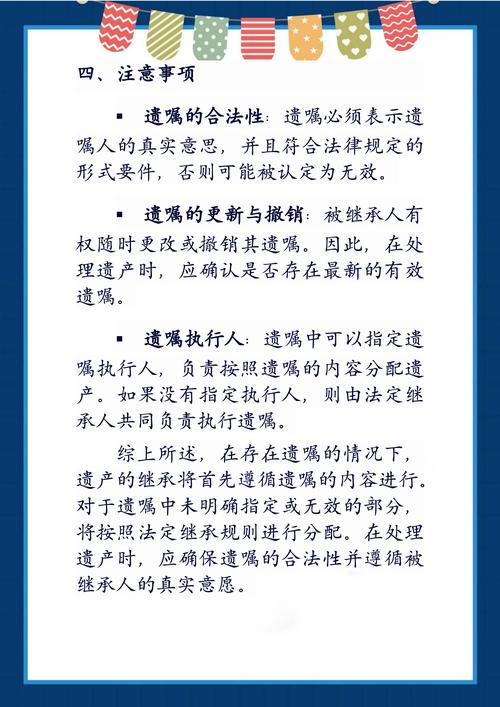 四、注意事项

▪ 遗嘱的合法性：遗嘱必须表示遗嘱人的真实意思，并且符合法律规定的形式要件，否则可能被认定为无效。

▪ 遗嘱的更新与撤销：被继承人有权随时更改或撤销其遗嘱。因此，在处理遗产时，应确认是否存在最新的有效遗嘱。

▪ 遗嘱执行人：遗嘱中可以指定遗嘱执行人，负责按照遗嘱的内容分配遗产。如果没有指定执行人，则由法定继承人共同负责执行遗嘱。

综上所述，在存在遗嘱的情况下，遗产的继承将首先遵循遗嘱的内容进行。对于遗嘱中未明确指定或无效的部分，将按照法定继承规则进行分配。在处理遗产时，应确保遗嘱的合法性并遵循被继承人的真实意愿。